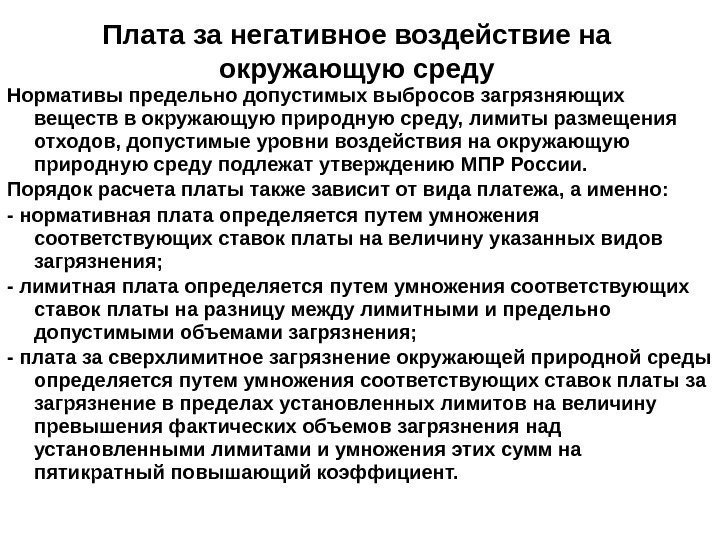 Плата за негативное воздействие на окружающую среду

Нормативы предельно допустимых выбросов загрязняющих веществ в окружающую природную среду, лимиты размещения отходов, допустимые уровни воздействия на окружающую природную среду подлежат утверждению МПР России.

Порядок расчета платы также зависит от вида платежа, а именно:

- нормативная плата определяется путем умножения соответствующих ставок платы на величину указанных видов загрязнения;

- лимитная плата определяется путем умножения соответствующих ставок платы на разницу между лимитными и предельно допустимыми объемами загрязнения;

- плата за сверхлимитное загрязнение окружающей природной среды определяется путем умножения соответствующих ставок платы за загрязнение в пределах установленных лимитов на величину превышения фактических объемов загрязнения над установленными лимитами и умножения этих сумм на пятикратный повышающий коэффициент.